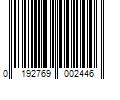 0 192769 002446